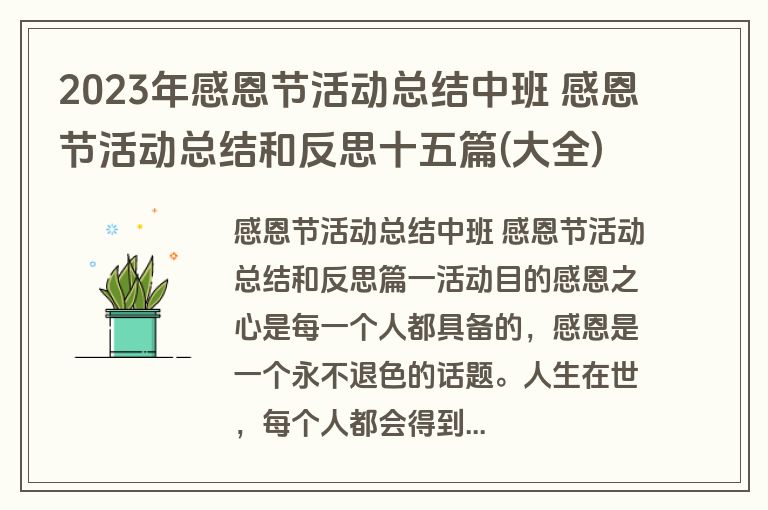 2023年感恩节活动总结中班 感恩节活动总结和反思十五篇(大全)

感恩节活动总结中班 感恩节活动总结和反思篇一活动目的感恩之心是每一个人都具备的，感恩是一个永不退色的话题。人生在世，每个人都会得到...